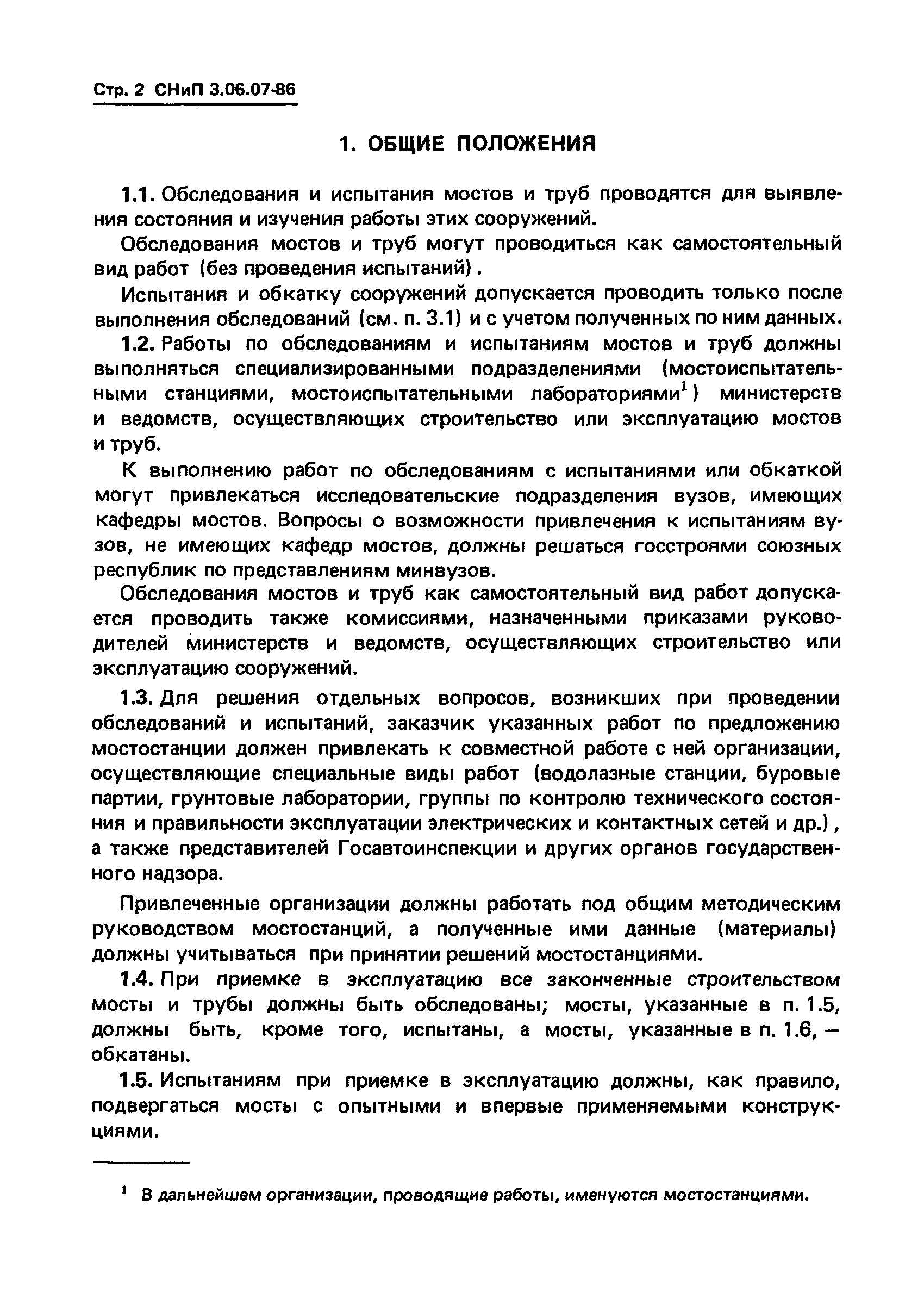 Стр. 2 СНиП 3.06.07-86

1. ОБЩИЕ ПОЛОЖЕНИЯ

1.1. Обследования и испытания мостов и труб проводятся для выявления состояния и изучения работы этих сооружений.

Обследования мостов и труб могут проводиться как самостоятельный вид работ (без проведения испытаний).

Испытания и обкатку сооружений допускается проводить только после выполнения обследований (см. п. 3.1) и с учетом полученных по ним данных.

1.2. Работы по обследованиям и испытаниям мостов и труб должны выполняться специализированными подразделениями (мостоиспытательными станциями, мостоиспытательными лабораториями$^1$) министерств и ведомств, осуществляющих строительство или эксплуатацию мостов и труб.

К выполнению работ по обследованиям с испытаниями или обкаткой могут привлекаться исследовательские подразделения вузов, имеющих кафедры мостов. Вопросы о возможности привлечения к испытаниям вузов, не имеющих кафедр мостов, должны решаться госстроями союзных республик по представлениям минвузов.

Обследования мостов и труб как самостоятельный вид работ допускается проводить также комиссиями, назначенными приказами руководителей министерств и ведомств, осуществляющих строительство или эксплуатацию сооружений.

1.3. Для решения отдельных вопросов, возникших при проведении обследований и испытаний, заказчик указанных работ по предложению мостостанции должен привлекать к совместной работе с ней организации, осуществляющие специальные виды работ (водолазные станции, буровые партии, грунтовые лаборатории, группы по контролю технического состояния и правильности эксплуатации электрических и контактных сетей и др.), а также представителей Госавтоинспекции и других органов государственного надзора.

Привлеченные организации должны работать под общим методическим руководством мостостанций, а полученные ими данные (материалы) должны учитываться при принятии решений мостостанциями.

1.4. При приемке в эксплуатацию все законченные строительством мосты и трубы должны быть обследованы; мосты, указанные в п. 1.5, должны быть, кроме того, испытаны, а мосты, указанные в п. 1.6, — обкатаны.

1.5. Испытаниям при приемке в эксплуатацию должны, как правило, подвергаться мосты с опытными и впервые применяемыми конструкциями.

$^1$ В дальнейшем организации, проводящие работы, именуются мостостанциями.